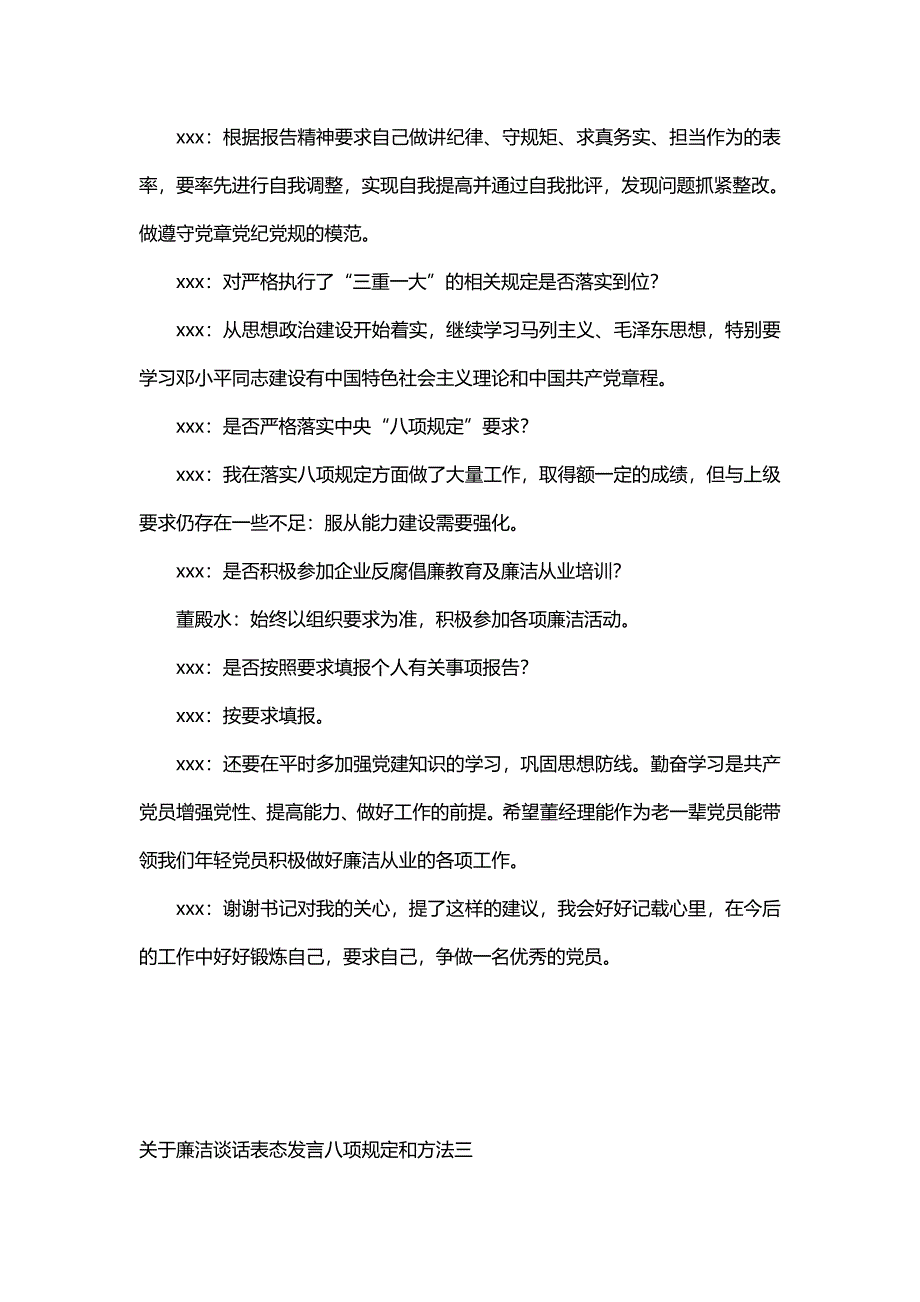 xxx：根据报告精神要求自己做讲纪律、守规矩、求真务实、担当作为的表率，要率先进行自我调整，实现自我提高并通过自我批评，发现问题抓紧整改。做遵守党章党纪党规的模范。

xxx：对严格执行了“三重一大”的相关规定是否落实到位？

xxx：从思想政治建设开始着实，继续学习马列主义、毛泽东思想，特别要学习邓小平同志建设有中国特色社会主义理论和中国共产党章程。

xxx：是否严格落实中央“八项规定”要求？

xxx：我在落实八项规定方面做了大量工作，取得额一定的成绩，但与上级要求仍存在一些不足：服从能力建设需要强化。

xxx：是否积极参加企业反腐倡廉教育及廉洁从业培训？

董殿水：始终以组织要求为准，积极参加各项廉洁活动。

xxx：是否按照要求填报个人有关事项报告？

xxx：按要求填报。

xxx：还要在平时多加强党建知识的学习，巩固思想防线。勤奋学习是共产党员增强党性、提高能力、做好工作的前提。希望董经理能作为老一辈党员能带领我们年轻党员积极做好廉洁从业的各项工作。

xxx：谢谢书记对我的关心，提了这样的建议，我会好好记载心里，在今后的工作中好好锻炼自己，要求自己，争做一名优秀的党员。

关于廉洁谈话表态发言八项规定和方法三